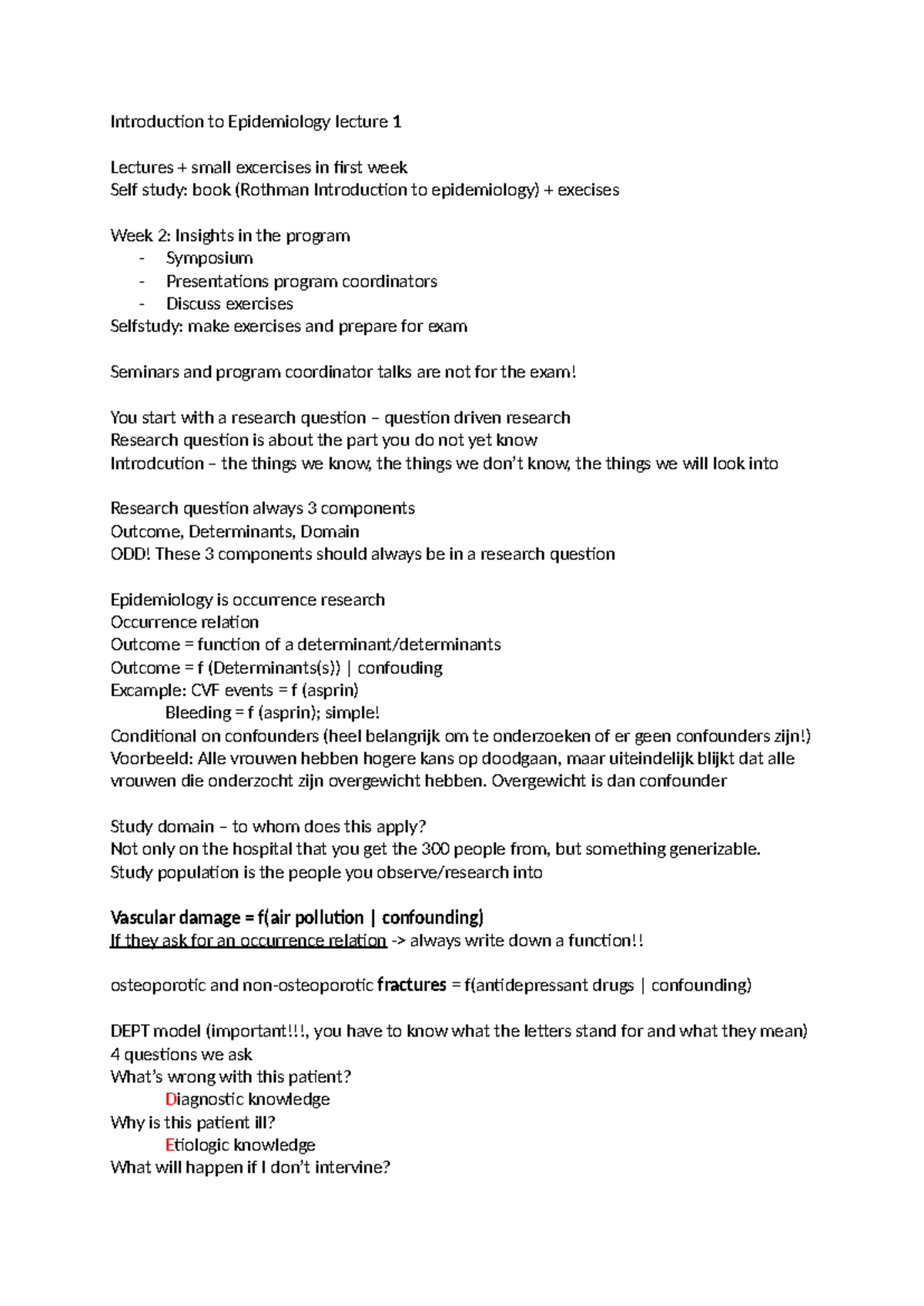 Introduction to Epidemiology lecture 1

Lectures + small excercises in first week
Self study: book (Rothman Introduction to epidemiology) + execises

Week 2: Insights in the program
- Symposium
- Presentations program coordinators
- Discuss exercises
Selfstudy: make exercises and prepare for exam

Seminars and program coordinator talks are not for the exam!

You start with a research question – question driven research
Research question is about the part you do not yet know
Introdcution – the things we know, the things we don't know, the things we will look into

Research question always 3 components
Outcome, Determinants, Domain
ODD! These 3 components should always be in a research question

Epidemiology is occurrence research
Occurrence relation
Outcome = function of a determinant/determinants
Outcome = f (Determinants(s)) | confouding
Excample: CVF events = f (asprin)
Bleeding = f (asprin); simple!
Conditional on confounders (heel belangrijk om te onderzoeken of er geen confounders zijn!)
Voorbeeld: Alle vrouwen hebben hogere kans op doodgaan, maar uiteindelijk blijkt dat alle vrouwen die onderzocht zijn overgewicht hebben. Overgewicht is dan confounder

Study domain – to whom does this apply?
Not only on the hospital that you get the 300 people from, but something generizable.
Study population is the people you observe/research into

Vascular damage = f(air pollution | confounding)
If they ask for an occurrence relation -> always write down a function!!

osteoporotic and non-osteoporotic fractures = f(antidepressant drugs | confounding)

DEPT model (important!!!, you have to know what the letters stand for and what they mean)
4 questions we ask
What's wrong with this patient?
Diagnostic knowledge
Why is this patient ill?
Etiologic knowledge
What will happen if I don't intervine?